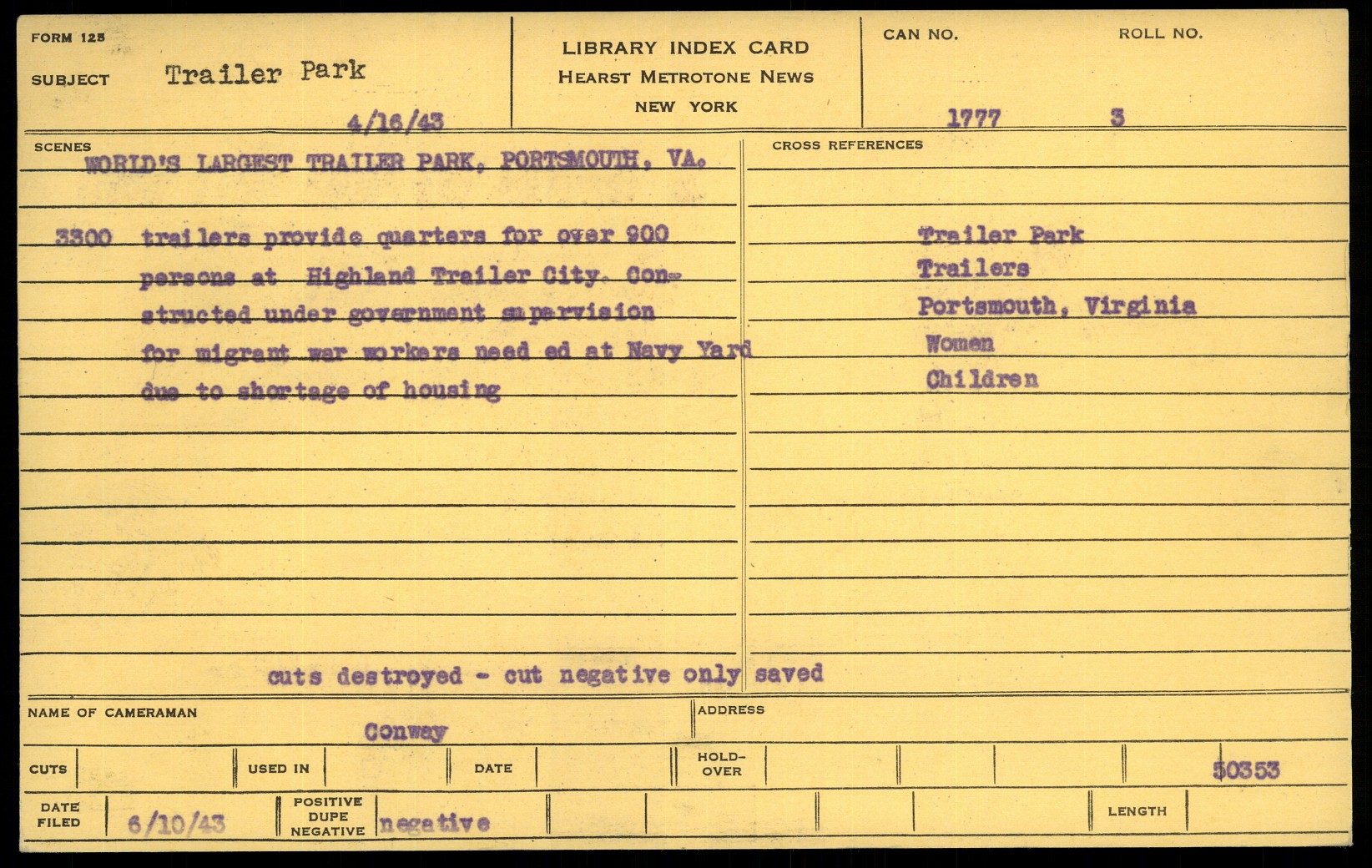 FORM 125

SUBJECT Trailer Park

4/16/43

LIBRARY INDEX CARD
HEARST METROTONE NEWS
NEW YORK

CAN NO. 1777

ROLL NO. 3

SCENES

WORLD'S LARGEST TRAILER PARK, PORTSMOUTH, VA.

3300 trailers provide quarters for over 900 persons at Highland Trailer City. Constructed under government supervision for migrant war workers need ed at Navy Yard due to shortage of housing

CROSS REFERENCES

Trailer Park
Trailers
Portsmouth, Virginia
Women
Children

cuts destroyed - cut negative only saved

NAME OF CAMERAMAN Conway

ADDRESS

CUTS

USED IN

DATE

HOLD-OVER

50353

DATE FILED 6/10/43

POSITIVE DUPE NEGATIVE negative

LENGTH